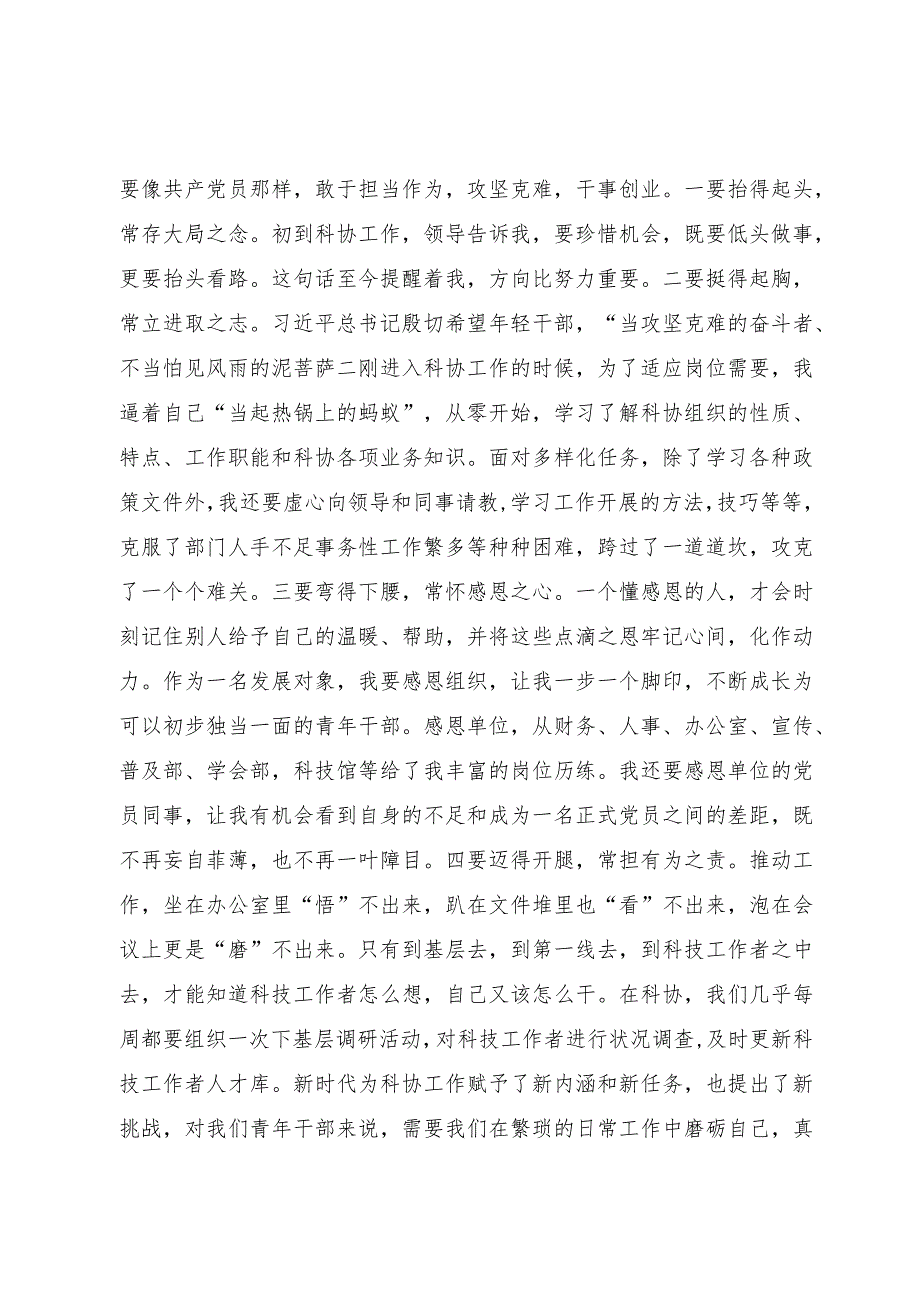 要像共产党员那样，敢于担当作为，攻坚克难，干事创业。一要抬得起头，常存大局之念。初到科协工作，领导告诉我，要珍惜机会，既要低头做事，更要抬头看路。这句话至今提醒着我，方向比努力重要。二要挺得起胸，常立进取之志。习近平总书记殷切希望年轻干部，“当攻坚克难的奋斗者、不当怕见风雨的泥菩萨二刚进入科协工作的时候，为了适应岗位需要，我逼着自己“当起热锅上的蚂蚁”，从零开始，学习了解科协组织的性质、特点、工作职能和科协各项业务知识。面对多样化任务，除了学习各种政策文件外，我还要虚心向领导和同事请教，学习工作开展的方法，技巧等等，克服了部门人手不足事务性工作繁多等种种困难，跨过了一道道坎，攻克了一个个难关。三要弯得下腰，常怀感恩之心。一个懂感恩的人，才会时刻记住别人给予自己的温暖、帮助，并将这些点滴之恩牢记心间，化作动力。作为一名发展对象，我要感恩组织，让我一步一个脚印，不断成长为可以初步独当一面的青年干部。感恩单位，从财务、人事、办公室、宣传、普及部、学会部，科技馆等给了我丰富的岗位历练。我还要感恩单位的党员同事，让我有机会看到自身的不足和成为一名正式党员之间的差距，既不再妄自菲薄，也不再一叶障目。四要迈得开腿，常担有为之责。推动工作，坐在办公室里“悟”不出来，趴在文件堆里也“看”不出来，泡在会议上更是“磨”不出来。只有到基层去，到第一线去，到科技工作者之中去，才能知道科技工作者怎么想，自己又该怎么干。在科协，我们几乎每周都要组织一次下基层调研活动，对科技工作者进行状况调查，及时更新科技工作者人才库。新时代为科协工作赋予了新内涵和新任务，也提出了新挑战，对我们青年干部来说，需要我们在繁琐的日常工作中磨砺自己，真